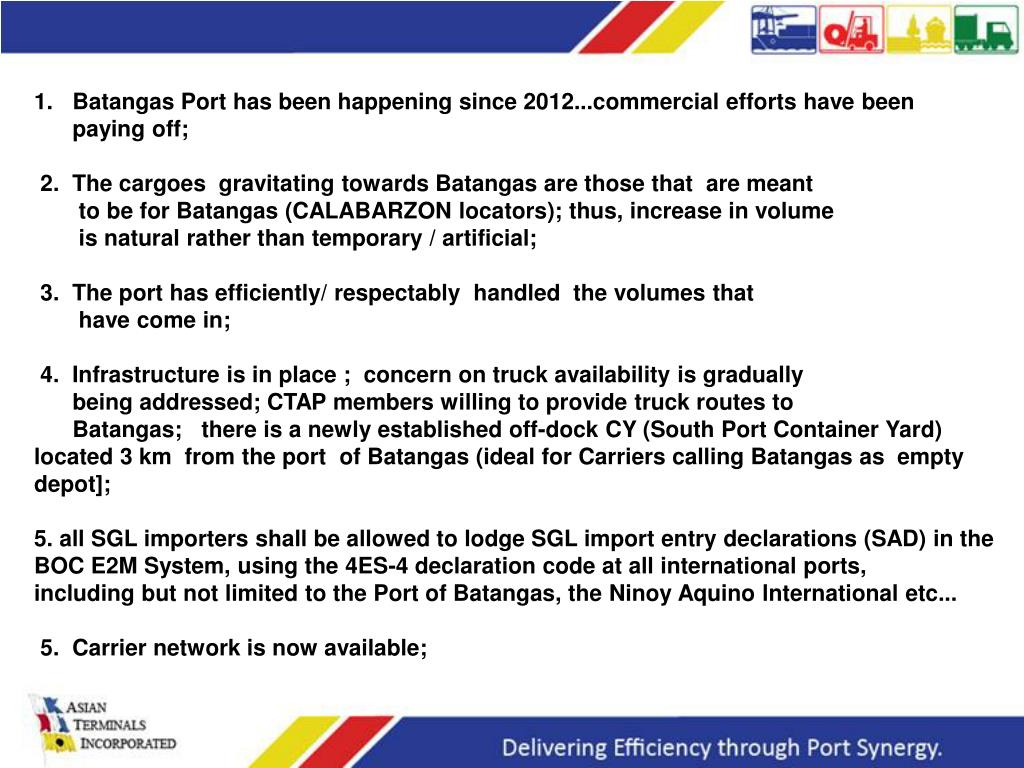 1. Batangas Port has been happening since 2012...commercial efforts have been paying off;

2. The cargoes gravitating towards Batangas are those that are meant to be for Batangas (CALABARZON locators); thus, increase in volume is natural rather than temporary / artificial;

3. The port has efficiently/ respectably handled the volumes that have come in;

4. Infrastructure is in place ; concern on truck availability is gradually being addressed; CTAP members willing to provide truck routes to Batangas; there is a newly established off-dock CY (South Port Container Yard) located 3 km from the port of Batangas (ideal for Carriers calling Batangas as empty depot];

5. all SGL importers shall be allowed to lodge SGL import entry declarations (SAD) in the BOC E2M System, using the 4ES-4 declaration code at all international ports, including but not limited to the Port of Batangas, the Ninoy Aquino International etc...

5. Carrier network is now available;

ASIAN TERMINALS INCORPORATED

Delivering Efficiency through Port Synergy.